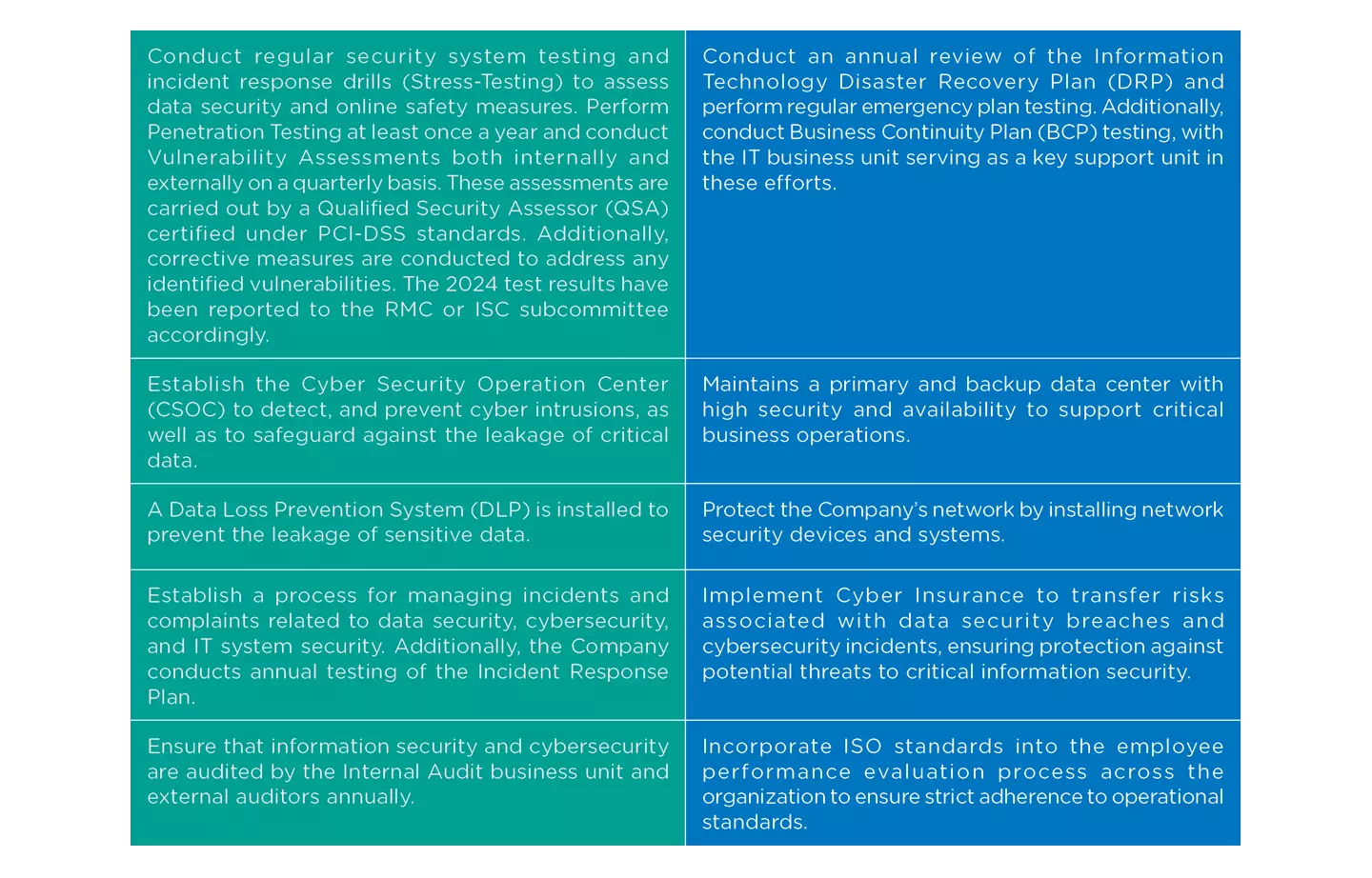 | | |
|---|---|
| Conduct regular security system testing and incident response drills (Stress-Testing) to assess data security and online safety measures. Perform Penetration Testing at least once a year and conduct Vulnerability Assessments both internally and externally on a quarterly basis. These assessments are carried out by a Qualified Security Assessor (QSA) certified under PCI-DSS standards. Additionally, corrective measures are conducted to address any identified vulnerabilities. The 2024 test results have been reported to the RMC or ISC subcommittee accordingly. | Conduct an annual review of the Information Technology Disaster Recovery Plan (DRP) and perform regular emergency plan testing. Additionally, conduct Business Continuity Plan (BCP) testing, with the IT business unit serving as a key support unit in these efforts. |
| Establish the Cyber Security Operation Center (CSOC) to detect, and prevent cyber intrusions, as well as to safeguard against the leakage of critical data. | Maintains a primary and backup data center with high security and availability to support critical business operations. |
| A Data Loss Prevention System (DLP) is installed to prevent the leakage of sensitive data. | Protect the Company's network by installing network security devices and systems. |
| Establish a process for managing incidents and complaints related to data security, cybersecurity, and IT system security. Additionally, the Company conducts annual testing of the Incident Response Plan. | Implement Cyber Insurance to transfer risks associated with data security breaches and cybersecurity incidents, ensuring protection against potential threats to critical information security. |
| Ensure that information security and cybersecurity are audited by the Internal Audit business unit and external auditors annually. | Incorporate ISO standards into the employee performance evaluation process across the organization to ensure strict adherence to operational standards. |